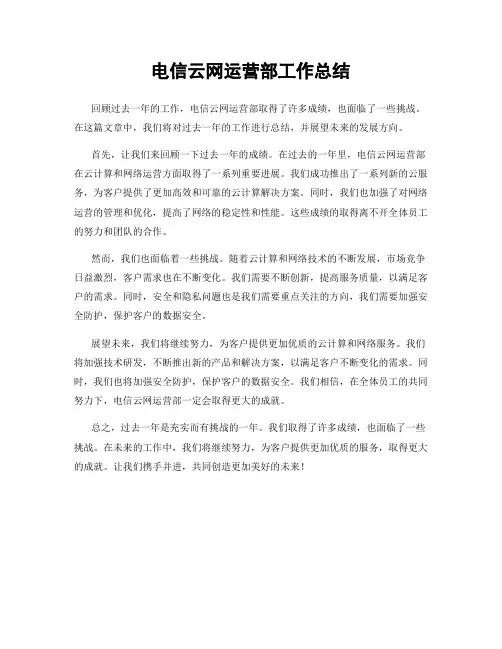 电信云网运营部工作总结

回顾过去一年的工作，电信云网运营部取得了许多成绩，也面临了一些挑战。在这篇文章中，我们将对过去一年的工作进行总结，并展望未来的发展方向。

首先，让我们来回顾一下过去一年的成绩。在过去的一年里，电信云网运营部在云计算和网络运营方面取得了一系列重要进展。我们成功推出了一系列新的云服务，为客户提供了更加高效和可靠的云计算解决方案。同时，我们也加强了对网络运营的管理和优化，提高了网络的稳定性和性能。这些成绩的取得离不开全体员工的努力和团队的合作。

然而，我们也面临着一些挑战。随着云计算和网络技术的不断发展，市场竞争日益激烈，客户需求也在不断变化。我们需要不断创新，提高服务质量，以满足客户的需求。同时，安全和隐私问题也是我们需要重点关注的方向，我们需要加强安全防护，保护客户的数据安全。

展望未来，我们将继续努力，为客户提供更加优质的云计算和网络服务。我们将加强技术研发，不断推出新的产品和解决方案，以满足客户不断变化的需求。同时，我们也将加强安全防护，保护客户的数据安全。我们相信，在全体员工的共同努力下，电信云网运营部一定会取得更大的成就。

总之，过去一年是充实而有挑战的一年。我们取得了许多成绩，也面临了一些挑战。在未来的工作中，我们将继续努力，为客户提供更加优质的服务，取得更大的成就。让我们携手并进，共同创造更加美好的未来！